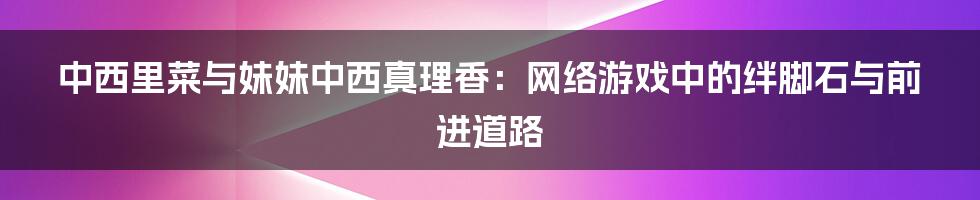 中西里菜与妹妹中西真理香：网络游戏中的绊脚石与前进道路